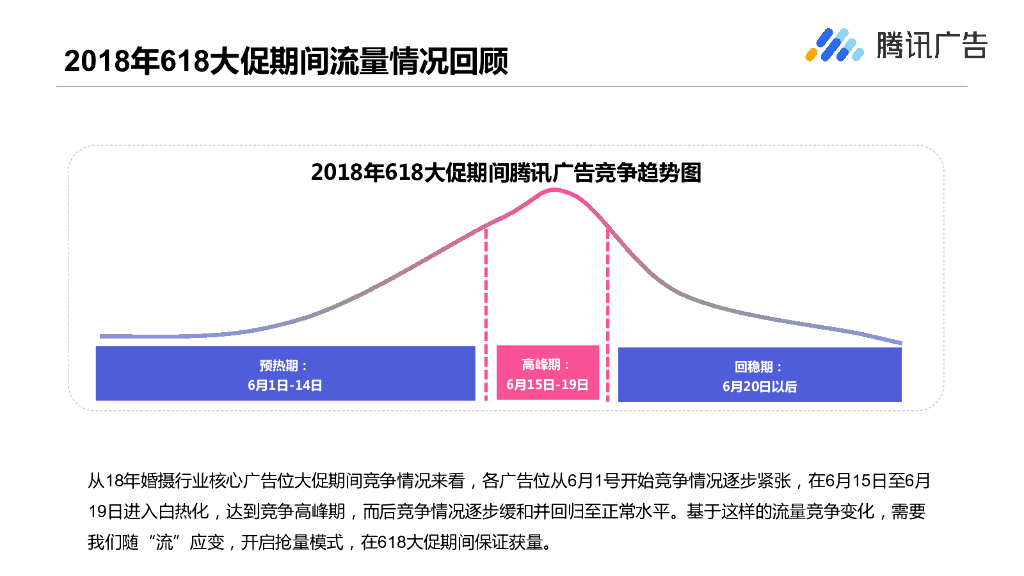 2018年618大促期间流量情况回顾

腾讯广告

2018年618大促期间腾讯广告竞争趋势图

预热期：
6月1日-14日

高峰期：
6月15日-19日

回稳期：
6月20日以后

从18年婚摄行业核心广告位大促期间竞争情况来看，各广告位从6月1号开始竞争情况逐步紧张，在6月15日至6月19日进入白热化，达到竞争高峰期，而后竞争情况逐步缓和并回归至正常水平。基于这样的流量竞争变化，需要我们随“流”应变，开启抢量模式，在618大促期间保证获量。